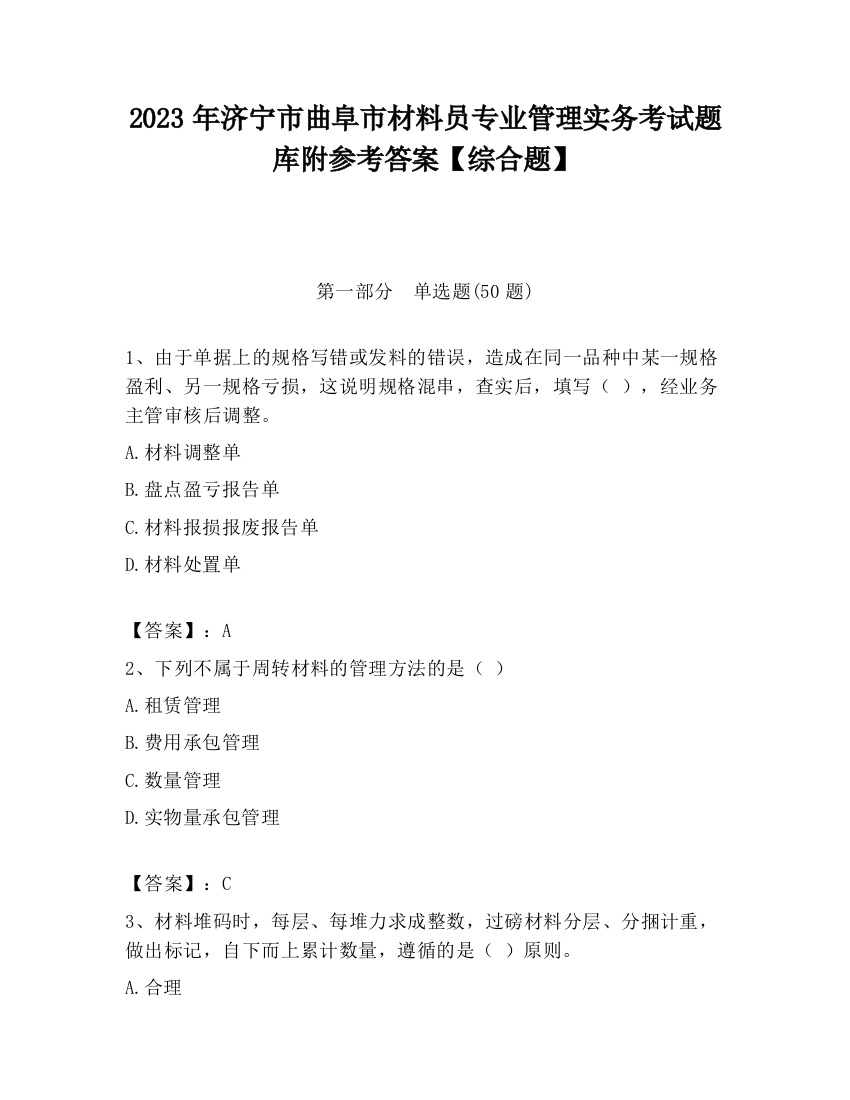 2023 年济宁市曲阜市材料员专业管理实务考试题库附参考答案【综合题】

第一部分　单选题(50 题)

1、由于单据上的规格写错或发料的错误，造成在同一品种中某一规格盈利、另一规格亏损，这说明规格混串，查实后，填写（ ），经业务主管审核后调整。

A.材料调整单

B.盘点盈亏报告单

C.材料报损报废报告单

D.材料处置单

【答案】：A

2、下列不属于周转材料的管理方法的是（ ）

A.租赁管理

B.费用承包管理

C.数量管理

D.实物量承包管理

【答案】：C

3、材料堆码时，每层、每堆力求成整数，过磅材料分层、分捆计重，做出标记，自下而上累计数量，遵循的是（ ）原则。

A.合理